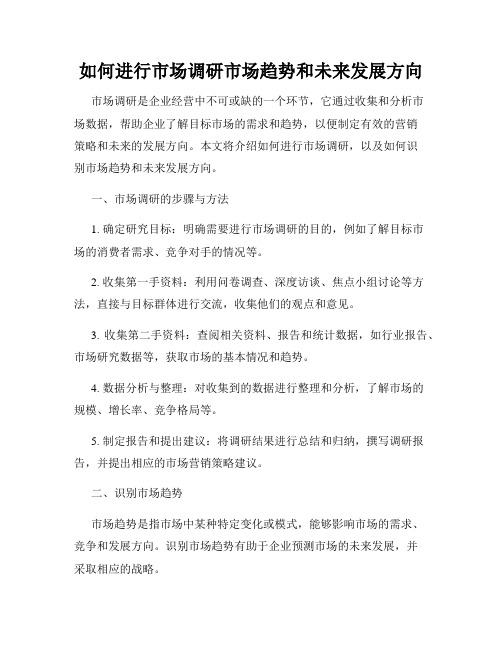 如何进行市场调研市场趋势和未来发展方向

市场调研是企业经营中不可或缺的一个环节，它通过收集和分析市场数据，帮助企业了解目标市场的需求和趋势，以便制定有效的营销策略和未来的发展方向。本文将介绍如何进行市场调研，以及如何识别市场趋势和未来发展方向。

一、市场调研的步骤与方法

1. 确定研究目标：明确需要进行市场调研的目的，例如了解目标市场的消费者需求、竞争对手的情况等。

2. 收集第一手资料：利用问卷调查、深度访谈、焦点小组讨论等方法，直接与目标群体进行交流，收集他们的观点和意见。

3. 收集第二手资料：查阅相关资料、报告和统计数据，如行业报告、市场研究数据等，获取市场的基本情况和趋势。

4. 数据分析与整理：对收集到的数据进行整理和分析，了解市场的规模、增长率、竞争格局等。

5. 制定报告和提出建议：将调研结果进行总结和归纳，撰写调研报告，并提出相应的市场营销策略建议。

二、识别市场趋势

市场趋势是指市场中某种特定变化或模式，能够影响市场的需求、竞争和发展方向。识别市场趋势有助于企业预测市场的未来发展，并采取相应的战略。